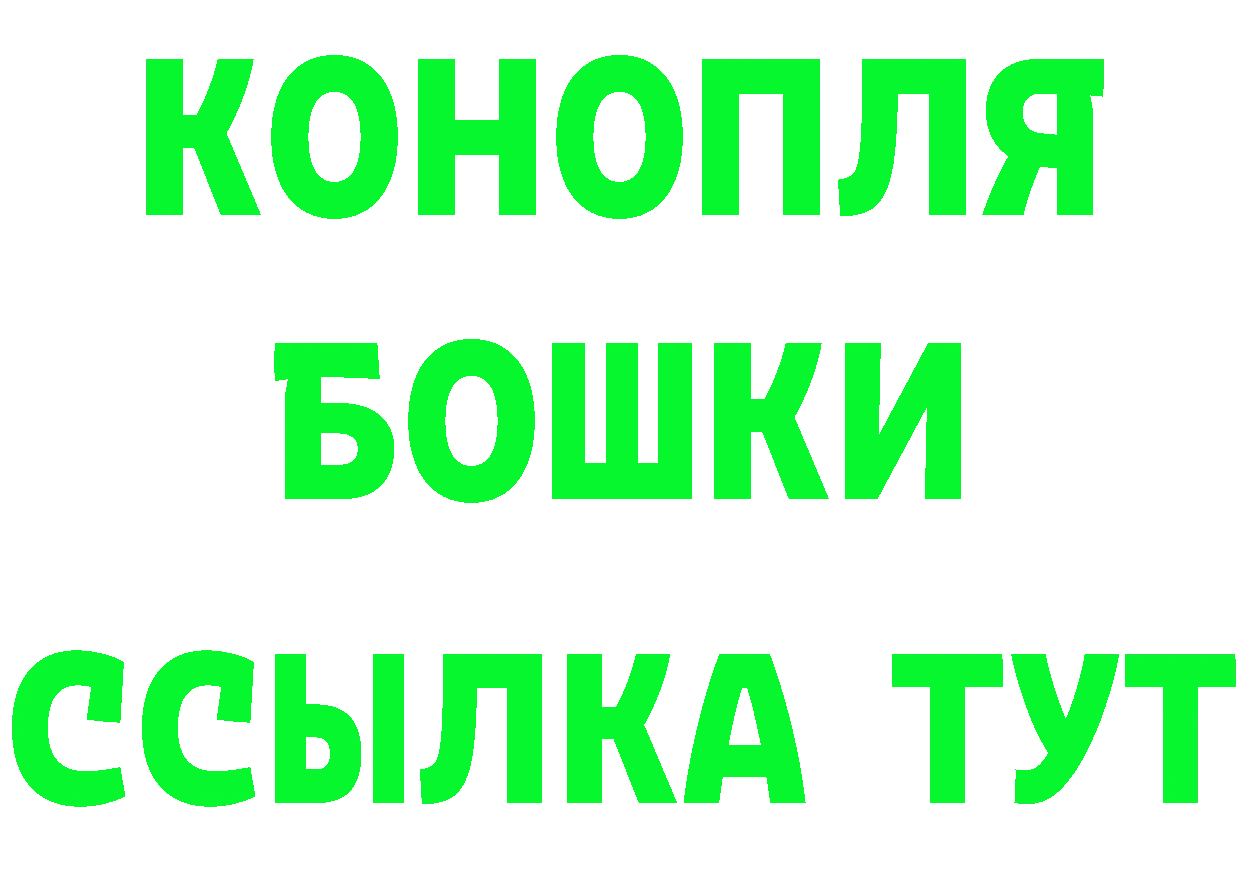 КОНОПЛЯ
БОШКИ
ССЫЛКА ТУТ